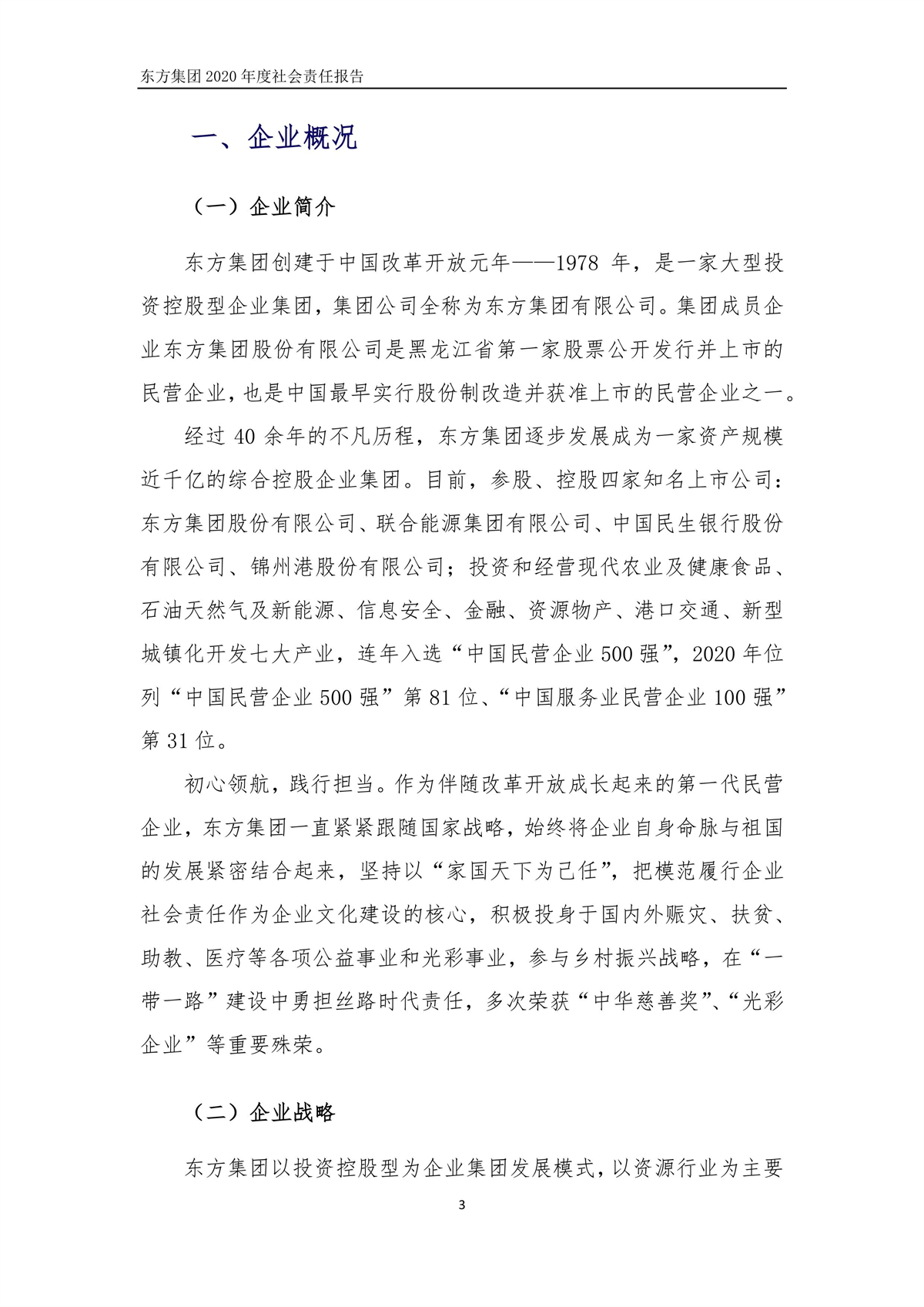 东方集团 2020 年度社会责任报告

一、企业概况

（一）企业简介

东方集团创建于中国改革开放元年——1978 年，是一家大型投资控股型企业集团，集团公司全称为东方集团有限公司。集团成员企业东方集团股份有限公司是黑龙江省第一家股票公开发行并上市的民营企业，也是中国最早实行股份制改造并获准上市的民营企业之一。

经过 40 余年的不凡历程，东方集团逐步发展成为一家资产规模近千亿的综合控股企业集团。目前，参股、控股四家知名上市公司：东方集团股份有限公司、联合能源集团有限公司、中国民生银行股份有限公司、锦州港股份有限公司；投资和经营现代农业及健康食品、石油天然气及新能源、信息安全、金融、资源物产、港口交通、新型城镇化开发七大产业，连年入选“中国民营企业 500 强”，2020 年位列“中国民营企业 500 强”第 81 位、“中国服务业民营企业 100 强”第 31 位。

初心领航，践行担当。作为伴随改革开放成长起来的第一代民营企业，东方集团一直紧紧跟随国家战略，始终将企业自身命脉与祖国的发展紧密结合起来，坚持以“家国天下为己任”，把模范履行企业社会责任作为企业文化建设的核心，积极投身于国内外赈灾、扶贫、助教、医疗等各项公益事业和光彩事业，参与乡村振兴战略，在“一带一路”建设中勇担丝路时代责任，多次荣获“中华慈善奖”、“光彩企业”等重要殊荣。

（二）企业战略

东方集团以投资控股型为企业集团发展模式，以资源行业为主要

3